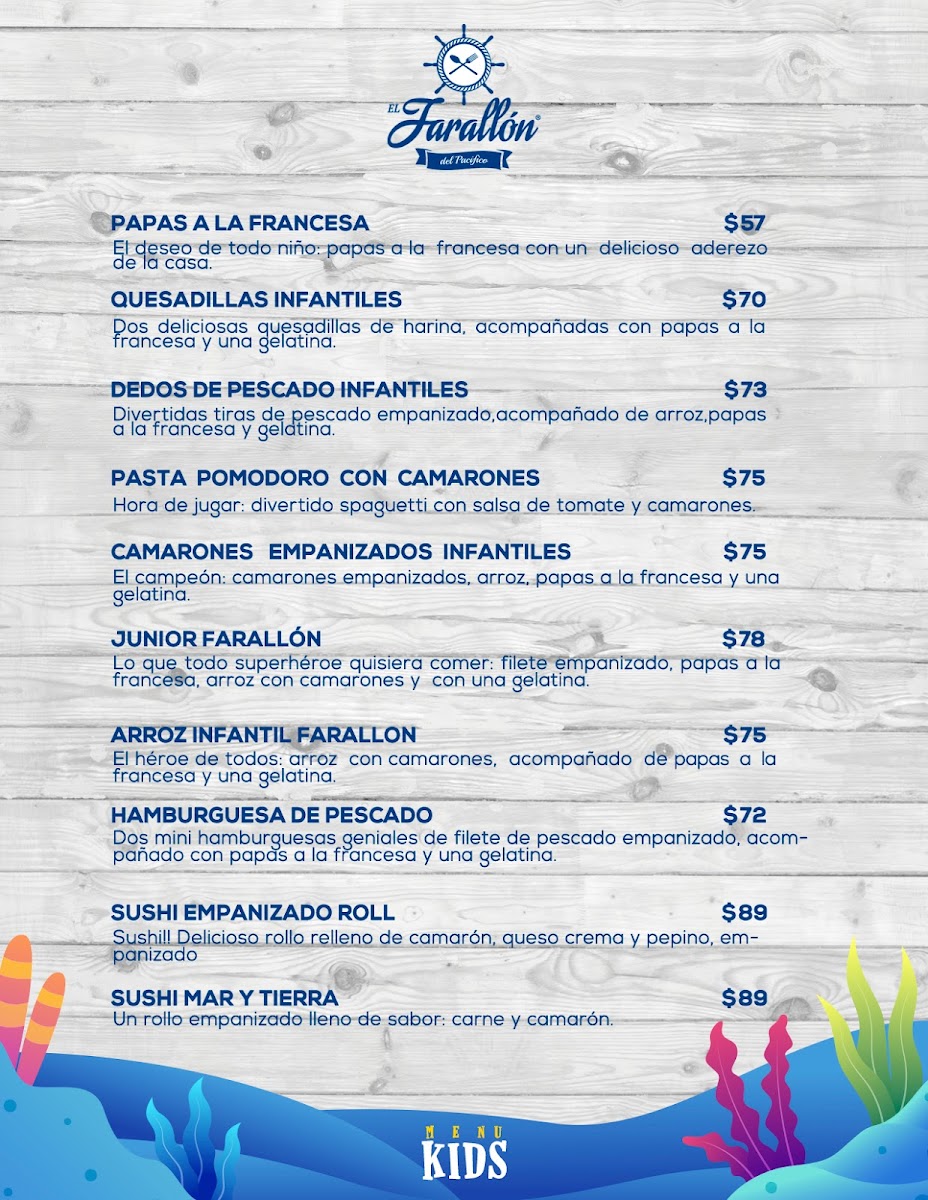 EL Farallón®
del Pacífico

PAPAS A LA FRANCESA $57
El deseo de todo niño: papas a la francesa con un delicioso aderezo de la casa.

QUESADILLAS INFANTILES $70
Dos deliciosas quesadillas de harina, acompañadas con papas a la francesa y una gelatina.

DEDOS DE PESCADO INFANTILES $73
Divertidas tiras de pescado empanizado,acompañado de arroz,papas a la francesa y gelatina.

PASTA POMODORO CON CAMARONES $75
Hora de jugar: divertido spaguetti con salsa de tomate y camarones.

CAMARONES EMPANIZADOS INFANTILES $75
El campeón: camarones empanizados, arroz, papas a la francesa y una gelatina.

JUNIOR FARALLÓN $78
Lo que todo superhéroe quisiera comer: filete empanizado, papas a la francesa, arroz con camarones y con una gelatina.

ARROZ INFANTIL FARALLON $75
El héroe de todos: arroz con camarones, acompañado de papas a la francesa y una gelatina.

HAMBURGUESA DE PESCADO $72
Dos mini hamburguesas geniales de filete de pescado empanizado, acompañado con papas a la francesa y una gelatina.

SUSHI EMPANIZADO ROLL $89
Sushi!! Delicioso rollo relleno de camarón, queso crema y pepino, empanizado

SUSHI MAR Y TIERRA $89
Un rollo empanizado lleno de sabor: carne y camarón.

MENU
KIDS